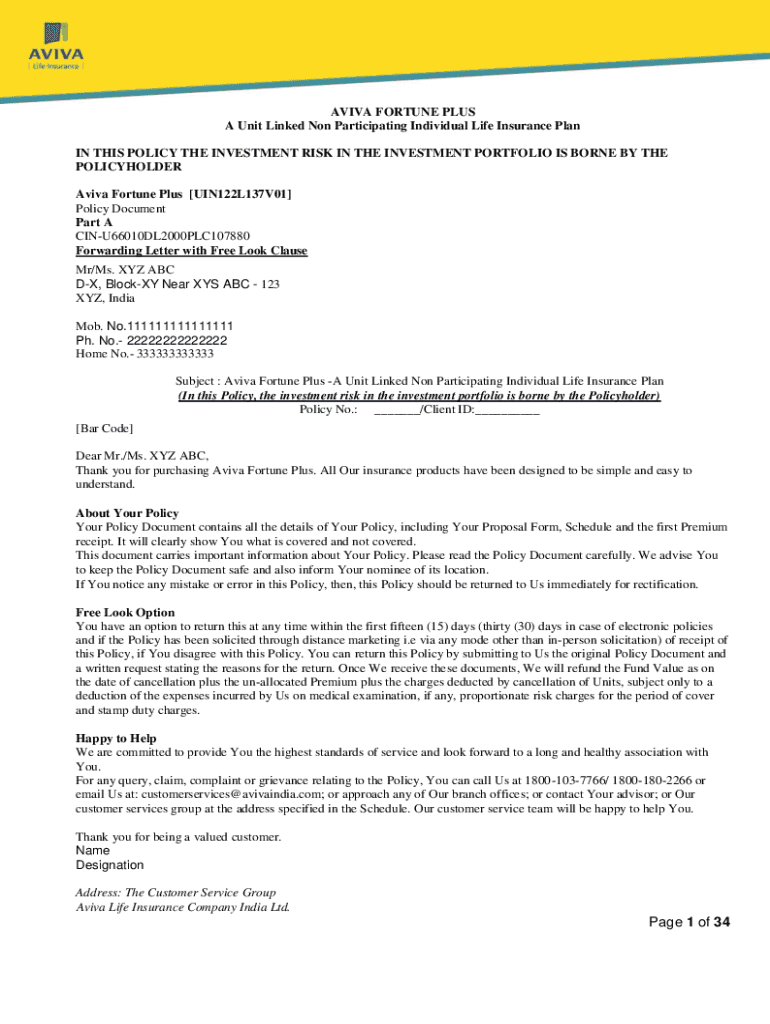 AVIVA
Life Insurance

AVIVA FORTUNE PLUS
A Unit Linked Non Participating Individual Life Insurance Plan

IN THIS POLICY THE INVESTMENT RISK IN THE INVESTMENT PORTFOLIO IS BORNE BY THE POLICYHOLDER

Aviva Fortune Plus [UIN122L137V01]
Policy Document
Part A
CIN-U66010DL2000PLC107880
Forwarding Letter with Free Look Clause
Mr/Ms. XYZ ABC
D-X, Block-XY Near XYS ABC - 123
XYZ, India

Mob. No.111111111111111
Ph. No.- 22222222222222
Home No.- 333333333333

Subject : Aviva Fortune Plus -A Unit Linked Non Participating Individual Life Insurance Plan
(In this Policy, the investment risk in the investment portfolio is borne by the Policyholder)
Policy No.: _______/Client ID:__________

[Bar Code]

Dear Mr./Ms. XYZ ABC,
Thank you for purchasing Aviva Fortune Plus. All Our insurance products have been designed to be simple and easy to understand.

About Your Policy
Your Policy Document contains all the details of Your Policy, including Your Proposal Form, Schedule and the first Premium receipt. It will clearly show You what is covered and not covered.
This document carries important information about Your Policy. Please read the Policy Document carefully. We advise You to keep the Policy Document safe and also inform Your nominee of its location.
If You notice any mistake or error in this Policy, then, this Policy should be returned to Us immediately for rectification.

Free Look Option
You have an option to return this at any time within the first fifteen (15) days (thirty (30) days in case of electronic policies and if the Policy has been solicited through distance marketing i.e via any mode other than in-person solicitation) of receipt of this Policy, if You disagree with this Policy. You can return this Policy by submitting to Us the original Policy Document and a written request stating the reasons for the return. Once We receive these documents, We will refund the Fund Value as on the date of cancellation plus the un-allocated Premium plus the charges deducted by cancellation of Units, subject only to a deduction of the expenses incurred by Us on medical examination, if any, proportionate risk charges for the period of cover and stamp duty charges.

Happy to Help
We are committed to provide You the highest standards of service and look forward to a long and healthy association with You.
For any query, claim, complaint or grievance relating to the Policy, You can call Us at 1800-103-7766/ 1800-180-2266 or email Us at: customerservices@avivaindia.com; or approach any of Our branch offices; or contact Your advisor; or Our customer services group at the address specified in the Schedule. Our customer service team will be happy to help You.

Thank you for being a valued customer.
Name
Designation

Address: The Customer Service Group
Aviva Life Insurance Company India Ltd.

Page 1 of 34